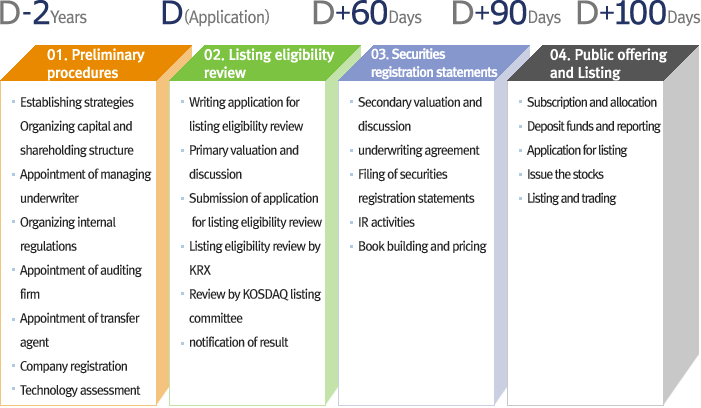 D-2Years D(Application) D+60Days D+90Days D+100Days

01. Preliminary procedures

- Establishing strategies Organizing capital and shareholding structure
- Appointment of managing underwriter
- Organizing internal regulations
- Appointment of auditing firm
- Appointment of transfer agent
- Company registration
- Technology assessment

02. Listing eligibility review

- Writing application for listing eligibility review
- Primary valuation and discussion
- Submission of application for listing eligibility review
- Listing eligibility review by KRX
- Review by KOSDAQ listing committee
- notification of result

03. Securities registration statements

- Secondary valuation and discussion
- underwriting agreement
- Filing of securities registration statements
- IR activities
- Book building and pricing

04. Public offering and Listing

- Subscription and allocation
- Deposit funds and reporting
- Application for listing
- Issue the stocks
- Listing and trading